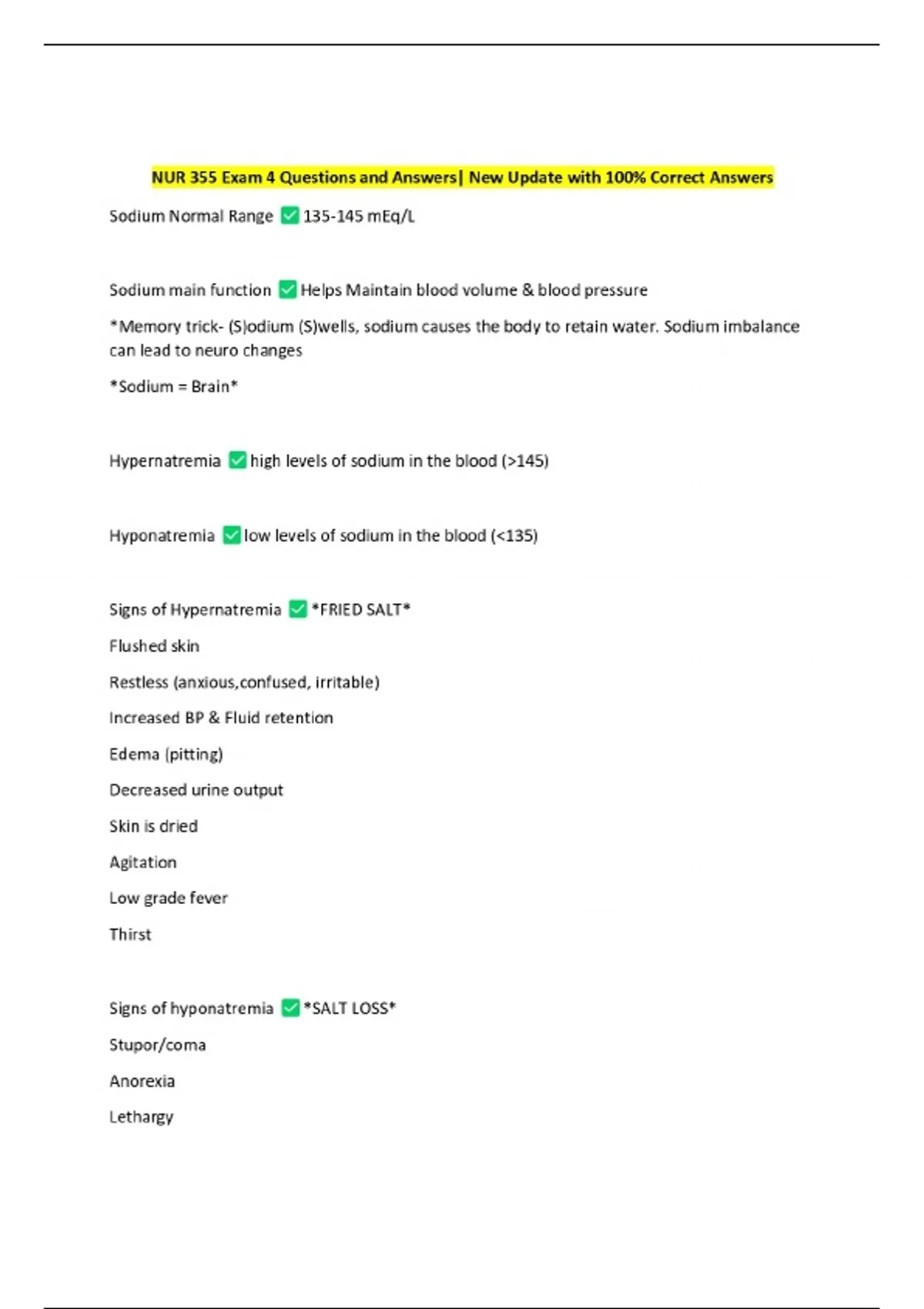 NUR 355 Exam 4 Questions and Answers| New Update with 100% Correct Answers

Sodium Normal Range ✅ 135-145 mEq/L

Sodium main function ✅ Helps Maintain blood volume & blood pressure

*Memory trick- (S)odium (S)wells, sodium causes the body to retain water. Sodium imbalance can lead to neuro changes

*Sodium = Brain*

Hypernatremia ✅ high levels of sodium in the blood (>145)

Hyponatremia ✅ low levels of sodium in the blood (<135)

Signs of Hypernatremia ✅ *FRIED SALT*

Flushed skin

Restless (anxious,confused, irritable)

Increased BP & Fluid retention

Edema (pitting)

Decreased urine output

Skin is dried

Agitation

Low grade fever

Thirst

Signs of hyponatremia ✅ *SALT LOSS*

Stupor/coma

Anorexia

Lethargy